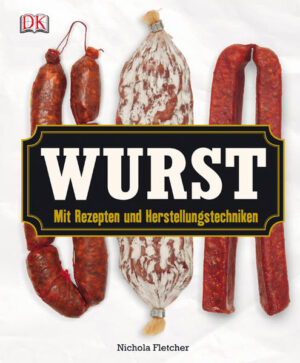 DK

WURST

Mit Rezepten und Herstellungstechniken

Nichola Fletcher